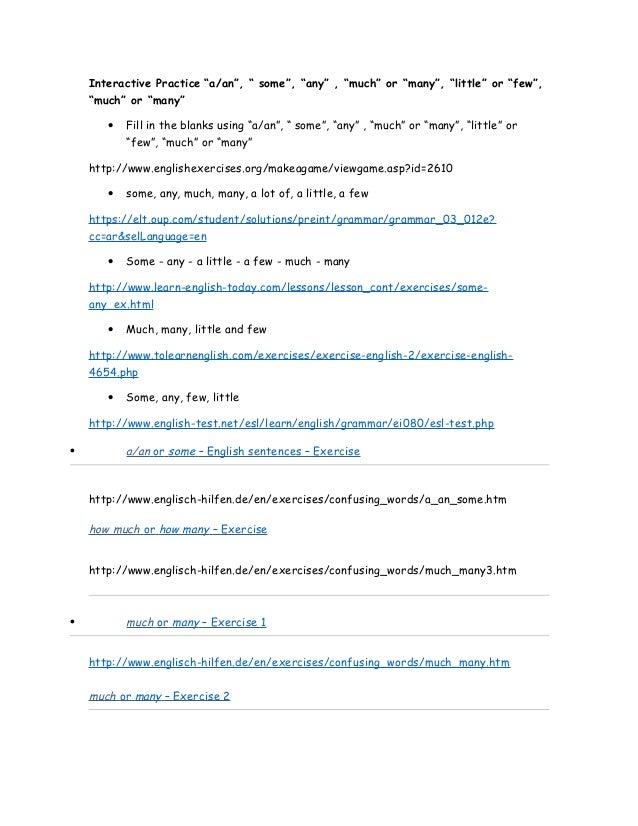 Interactive Practice “a/an”, “ some”, “any” , “much” or “many”, “little” or “few”, “much” or “many”

• Fill in the blanks using “a/an”, “ some”, “any” , “much” or “many”, “little” or “few”, “much” or “many”

http://www.englishexercises.org/makeagame/viewgame.asp?id=2610

• some, any, much, many, a lot of, a little, a few

https://elt.oup.com/student/solutions/preint/grammar/grammar_03_012e?cc=ar&selLanguage=en

• Some - any - a little - a few - much - many

http://www.learn-english-today.com/lessons/lesson_cont/exercises/some-any_ex.html

• Much, many, little and few

http://www.tolearnenglish.com/exercises/exercise-english-2/exercise-english-4654.php

• Some, any, few, little

http://www.english-test.net/esl/learn/english/grammar/ei080/esl-test.php

• a/an or some – English sentences – Exercise

http://www.englisch-hilfen.de/en/exercises/confusing_words/a_an_some.htm

how much or how many – Exercise

http://www.englisch-hilfen.de/en/exercises/confusing_words/much_many3.htm

• much or many – Exercise 1

http://www.englisch-hilfen.de/en/exercises/confusing_words/much_many.htm

much or many – Exercise 2